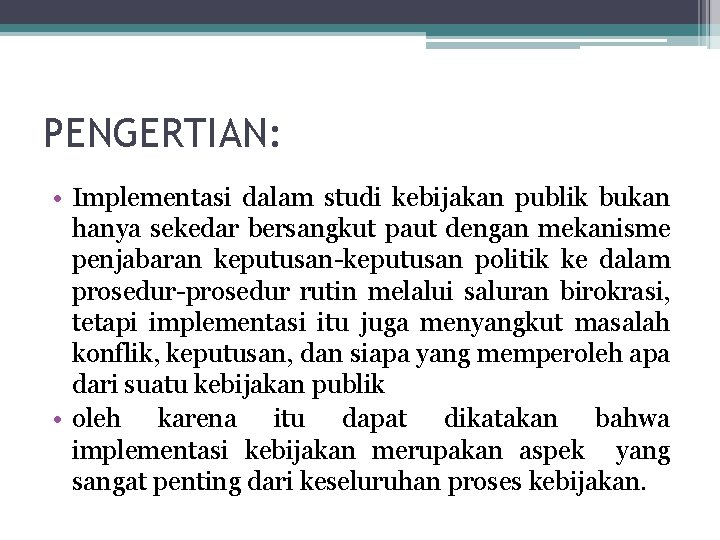 PENGERTIAN:

• Implementasi dalam studi kebijakan publik bukan hanya sekedar bersangkut paut dengan mekanisme penjabaran keputusan-keputusan politik ke dalam prosedur-prosedur rutin melalui saluran birokrasi, tetapi implementasi itu juga menyangkut masalah konflik, keputusan, dan siapa yang memperoleh apa dari suatu kebijakan publik

• oleh karena itu dapat dikatakan bahwa implementasi kebijakan merupakan aspek yang sangat penting dari keseluruhan proses kebijakan.